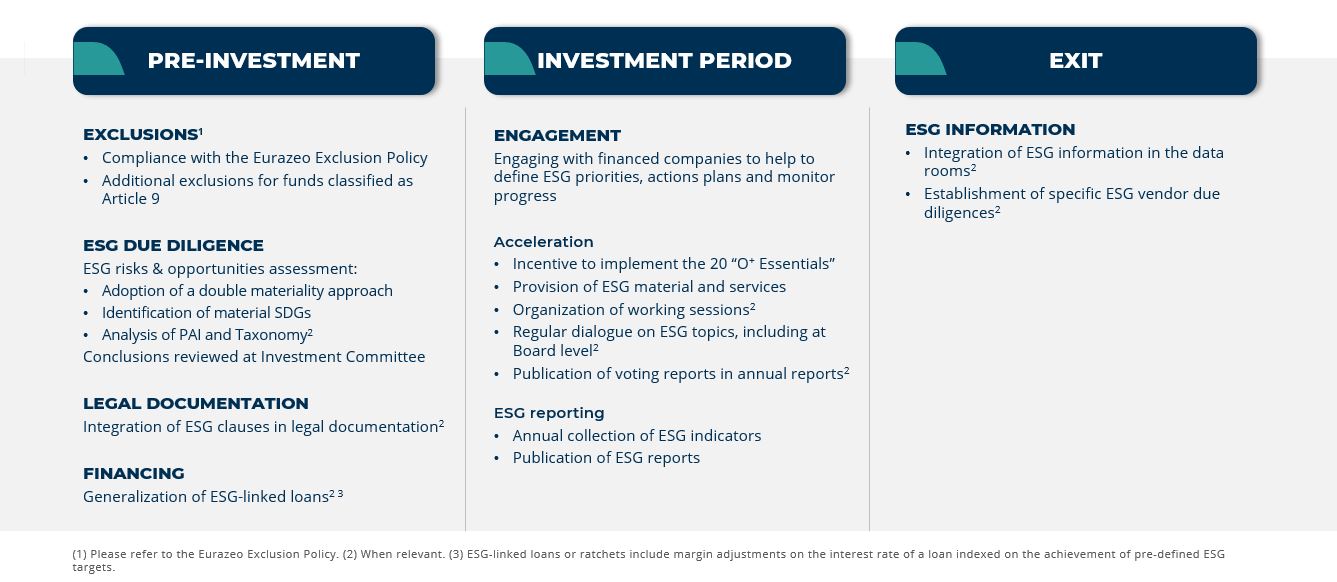 PRE-INVESTMENT

EXCLUSIONS$^1$
• Compliance with the Eurazeo Exclusion Policy
• Additional exclusions for funds classified as Article 9

ESG DUE DILIGENCE
ESG risks & opportunities assessment:
• Adoption of a double materiality approach
• Identification of material SDGs
• Analysis of PAI and Taxonomy$^2$
Conclusions reviewed at Investment Committee

LEGAL DOCUMENTATION
Integration of ESG clauses in legal documentation$^2$

FINANCING
Generalization of ESG-linked loans$^{2\ 3}$

INVESTMENT PERIOD

ENGAGEMENT
Engaging with financed companies to help to define ESG priorities, actions plans and monitor progress

Acceleration
• Incentive to implement the 20 “O$^+$ Essentials”
• Provision of ESG material and services
• Organization of working sessions$^2$
• Regular dialogue on ESG topics, including at Board level$^2$
• Publication of voting reports in annual reports$^2$

ESG reporting
• Annual collection of ESG indicators
• Publication of ESG reports

EXIT

ESG INFORMATION
• Integration of ESG information in the data rooms$^2$
• Establishment of specific ESG vendor due diligences$^2$

(1) Please refer to the Eurazeo Exclusion Policy. (2) When relevant. (3) ESG-linked loans or ratchets include margin adjustments on the interest rate of a loan indexed on the achievement of pre-defined ESG targets.